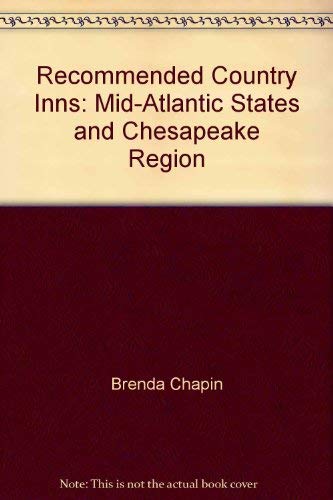 Recommended Country Inns: Mid-Atlantic States and Chesapeake Region

Brenda Chapin

Note: This is not the actual book cover